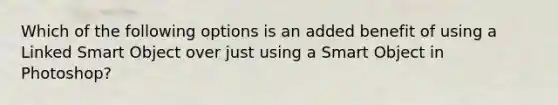 Which of the following options is an added benefit of using a Linked Smart Object over just using a Smart Object in Photoshop?